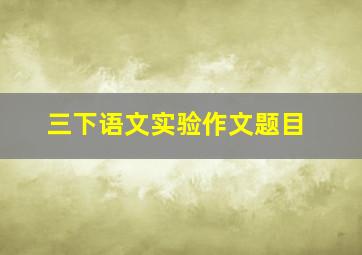 三下语文实验作文题目